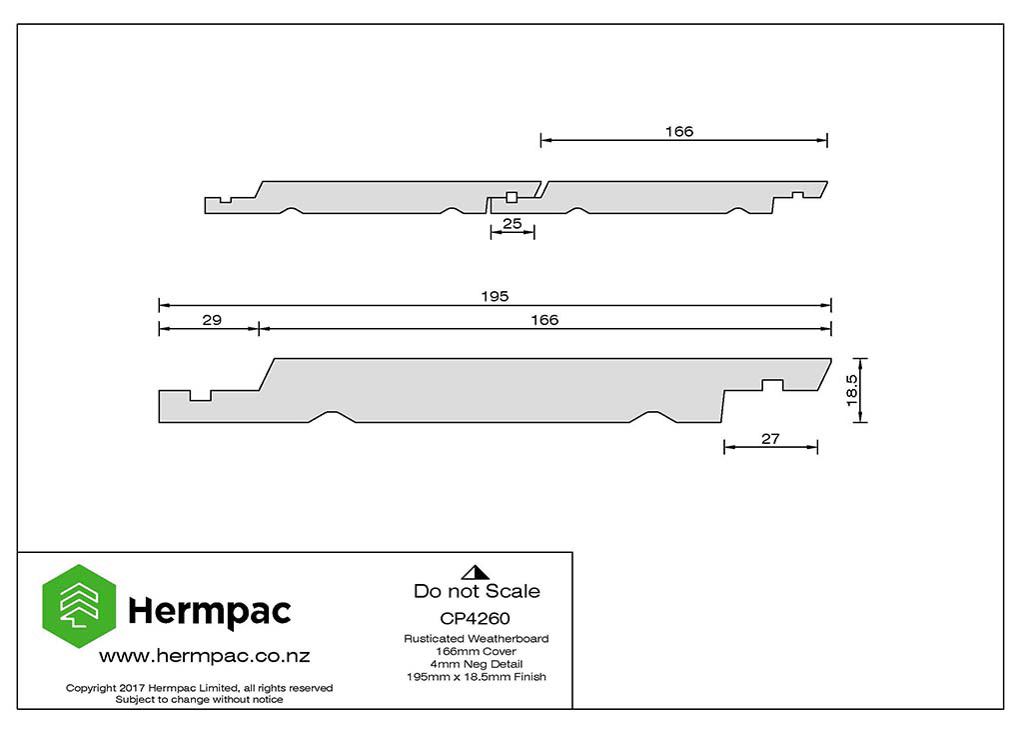 166

25

195

29

166

18.5

27

Hermpac

www.hermpac.co.nz

Copyright 2017 Hermpac Limited, all rights reserved
Subject to change without notice

Do not Scale

CP4260

Rusticated Weatherboard
166mm Cover
4mm Neg Detail
195mm x 18.5mm Finish